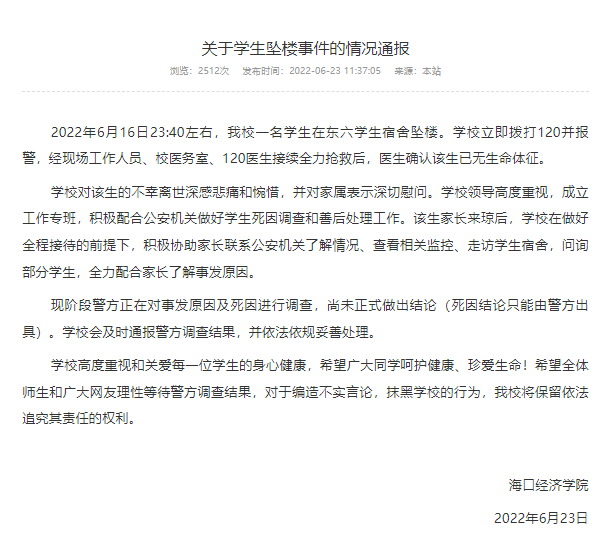 关于学生坠楼事件的情况通报

浏览：2512次　发布时间：2022-06-23 11:37:05　来源：本站

2022年6月16日23:40左右，我校一名学生在东六学生宿舍坠楼。学校立即拨打120并报警，经现场工作人员、校医务室、120医生接续全力抢救后，医生确认该生已无生命体征。

学校对该生的不幸离世深感悲痛和惋惜，并对家属表示深切慰问。学校领导高度重视，成立工作专班，积极配合公安机关做好学生死因调查和善后处理工作。该生家长来琼后，学校在做好全程接待的前提下，积极协助家长联系公安机关了解情况、查看相关监控、走访学生宿舍，问询部分学生，全力配合家长了解事发原因。

现阶段警方正在对事发原因及死因进行调查，尚未正式做出结论（死因结论只能由警方出具）。学校会及时通报警方调查结果，并依法依规妥善处理。

学校高度重视和关爱每一位学生的身心健康，希望广大同学呵护健康、珍爱生命！希望全体师生和广大网友理性等待警方调查结果，对于编造不实言论，抹黑学校的行为，我校将保留依法追究其责任的权利。

海口经济学院

2022年6月23日